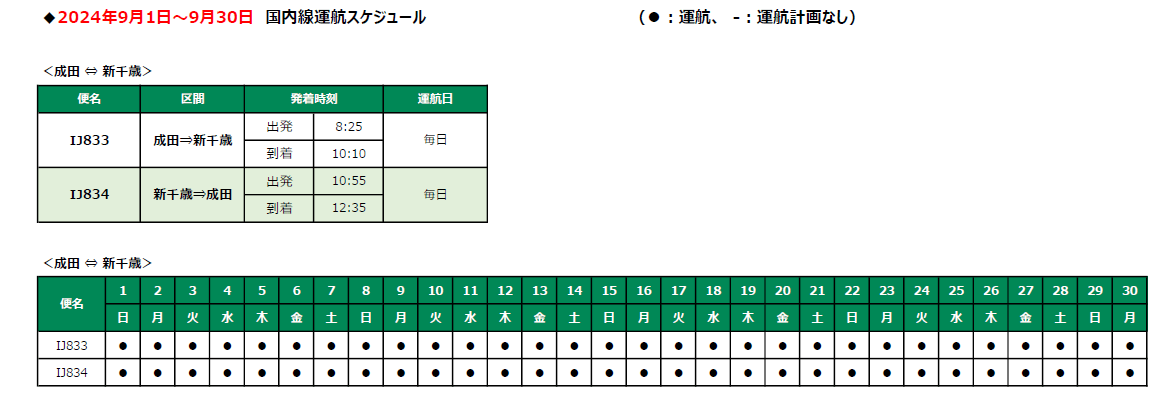 ◆2024年9月1日～9月30日　国内線運航スケジュール　（●：運航、 -：運航計画なし）

<成田 ⇔ 新千歳>

| 便名 | 区間 | 発着時刻 | | 運航日 |
|---|---|---|---|---|
| IJ833 | 成田⇒新千歳 | 出発 | 8:25 | 毎日 |
| | | 到着 | 10:10 | |
| IJ834 | 新千歳⇒成田 | 出発 | 10:55 | 毎日 |
| | | 到着 | 12:35 | |

<成田 ⇔ 新千歳>

| 便名 | 1 | 2 | 3 | 4 | 5 | 6 | 7 | 8 | 9 | 10 | 11 | 12 | 13 | 14 | 15 | 16 | 17 | 18 | 19 | 20 | 21 | 22 | 23 | 24 | 25 | 26 | 27 | 28 | 29 | 30 |
|---|---|---|---|---|---|---|---|---|---|---|---|---|---|---|---|---|---|---|---|---|---|---|---|---|---|---|---|---|---|---|
| | 日 | 月 | 火 | 水 | 木 | 金 | 土 | 日 | 月 | 火 | 水 | 木 | 金 | 土 | 日 | 月 | 火 | 水 | 木 | 金 | 土 | 日 | 月 | 火 | 水 | 木 | 金 | 土 | 日 | 月 |
| IJ833 | ● | ● | ● | ● | ● | ● | ● | ● | ● | ● | ● | ● | ● | ● | ● | ● | ● | ● | ● | ● | ● | ● | ● | ● | ● | ● | ● | ● | ● | ● |
| IJ834 | ● | ● | ● | ● | ● | ● | ● | ● | ● | ● | ● | ● | ● | ● | ● | ● | ● | ● | ● | ● | ● | ● | ● | ● | ● | ● | ● | ● | ● | ● |